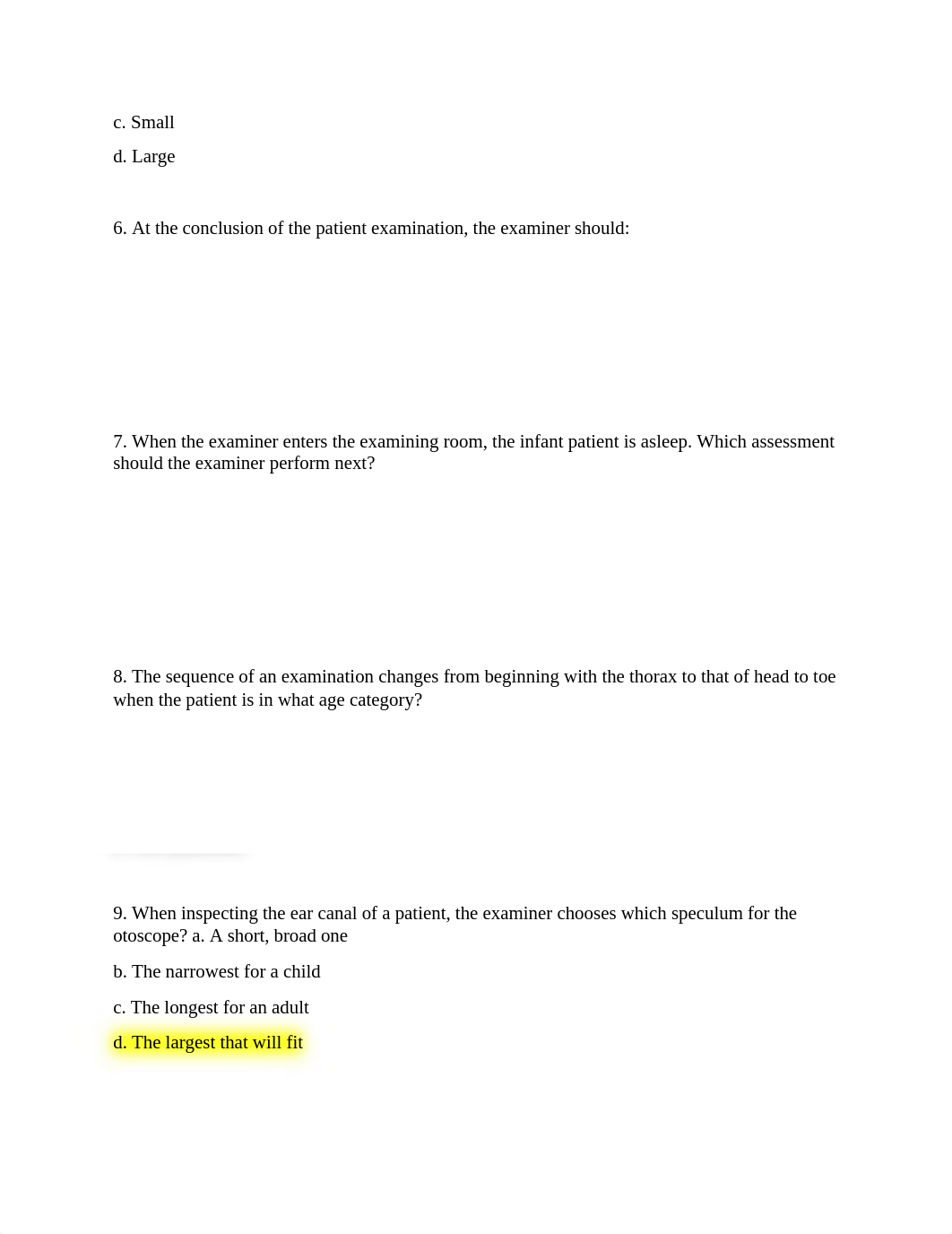 c. Small

d. Large

6. At the conclusion of the patient examination, the examiner should:

7. When the examiner enters the examining room, the infant patient is asleep. Which assessment should the examiner perform next?

8. The sequence of an examination changes from beginning with the thorax to that of head to toe when the patient is in what age category?

9. When inspecting the ear canal of a patient, the examiner chooses which speculum for the otoscope? a. A short, broad one

b. The narrowest for a child

c. The longest for an adult

d. The largest that will fit